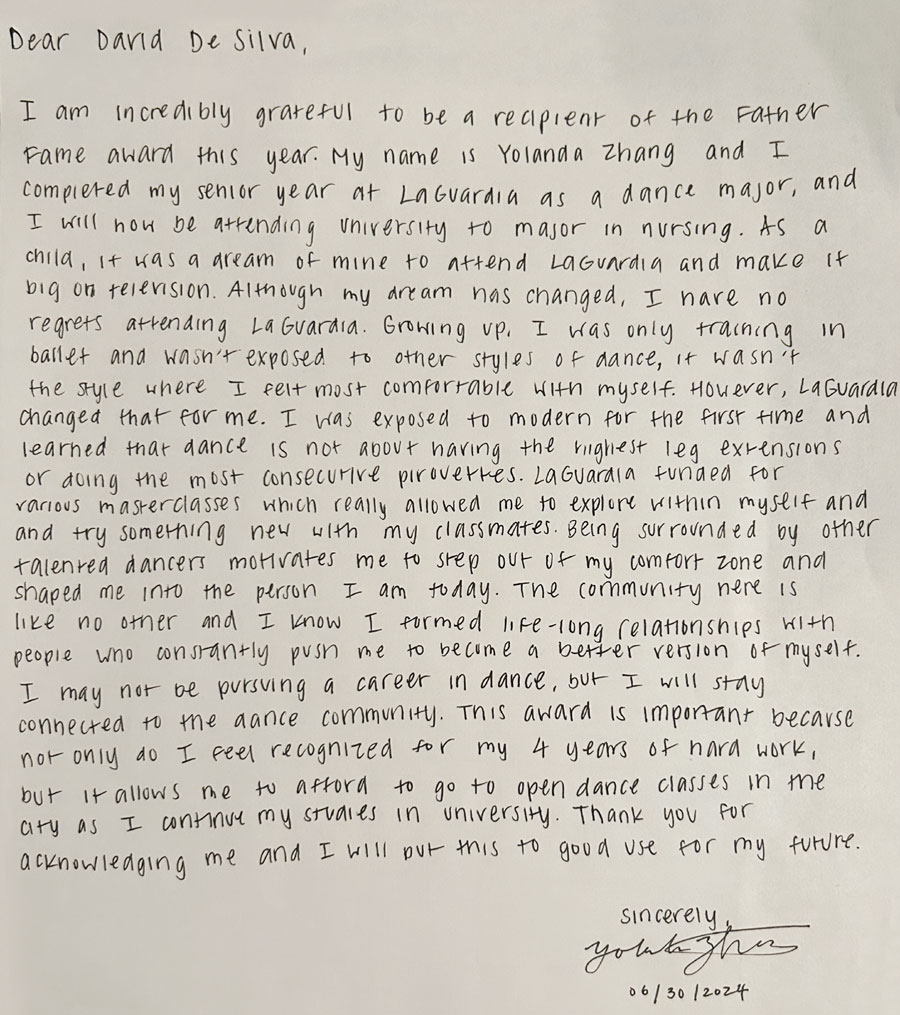 Dear David De Silva,

I am incredibly grateful to be a recipient of the Father Fame award this year. My name is Yolanda Zhang and I completed my senior year at LaGuardia as a dance major, and I will now be attending university to major in nursing. As a child, it was a dream of mine to attend LaGuardia and make it big on television. Although my dream has changed, I have no regrets attending LaGuardia. Growing up, I was only training in ballet and wasn't exposed to other styles of dance, it wasn't the style where I felt most comfortable with myself. However, LaGuardia changed that for me. I was exposed to modern for the first time and learned that dance is not about having the highest leg extensions or doing the most consecutive pirouettes. LaGuardia funded for various masterclasses which really allowed me to explore within myself and and try something new with my classmates. Being surrounded by other talented dancers motivates me to step out of my comfort zone and shaped me into the person I am today. The community here is like no other and I know I formed life-long relationships with people who constantly push me to become a better version of myself. I may not be pursuing a career in dance, but I will stay connected to the dance community. This award is important because not only do I feel recognized for my 4 years of hard work, but it allows me to afford to go to open dance classes in the city as I continue my studies in university. Thank you for acknowledging me and I will put this to good use for my future.

Sincerely,
Yolanda Zhang
06/30/2024